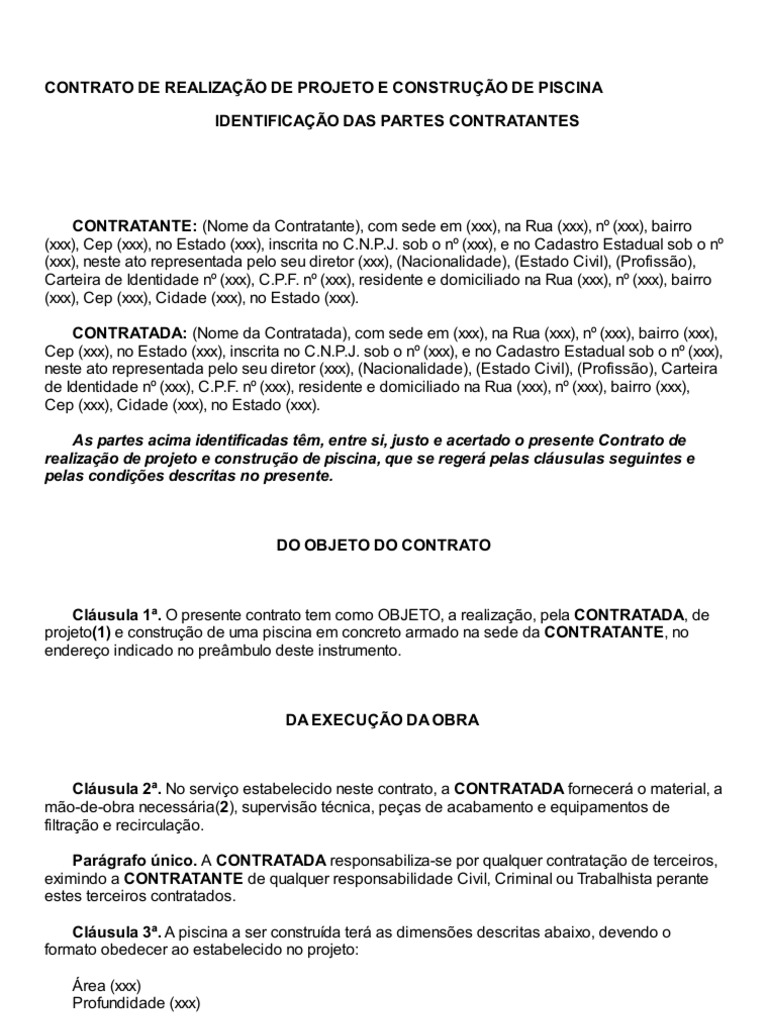 CONTRATO DE REALIZAÇÃO DE PROJETO E CONSTRUÇÃO DE PISCINA

IDENTIFICAÇÃO DAS PARTES CONTRATANTES

CONTRATANTE: (Nome da Contratante), com sede em (xxx), na Rua (xxx), nº (xxx), bairro (xxx), Cep (xxx), no Estado (xxx), inscrita no C.N.P.J. sob o nº (xxx), e no Cadastro Estadual sob o nº (xxx), neste ato representada pelo seu diretor (xxx), (Nacionalidade), (Estado Civil), (Profissão), Carteira de Identidade nº (xxx), C.P.F. nº (xxx), residente e domiciliado na Rua (xxx), nº (xxx), bairro (xxx), Cep (xxx), Cidade (xxx), no Estado (xxx).

CONTRATADA: (Nome da Contratada), com sede em (xxx), na Rua (xxx), nº (xxx), bairro (xxx), Cep (xxx), no Estado (xxx), inscrita no C.N.P.J. sob o nº (xxx), e no Cadastro Estadual sob o nº (xxx), neste ato representada pelo seu diretor (xxx), (Nacionalidade), (Estado Civil), (Profissão), Carteira de Identidade nº (xxx), C.P.F. nº (xxx), residente e domiciliado na Rua (xxx), nº (xxx), bairro (xxx), Cep (xxx), Cidade (xxx), no Estado (xxx).

As partes acima identificadas têm, entre si, justo e acertado o presente Contrato de realização de projeto e construção de piscina, que se regerá pelas cláusulas seguintes e pelas condições descritas no presente.

DO OBJETO DO CONTRATO

Cláusula 1ª. O presente contrato tem como OBJETO, a realização, pela CONTRATADA, de projeto(1) e construção de uma piscina em concreto armado na sede da CONTRATANTE, no endereço indicado no preâmbulo deste instrumento.

DA EXECUÇÃO DA OBRA

Cláusula 2ª. No serviço estabelecido neste contrato, a CONTRATADA fornecerá o material, a mão-de-obra necessária(2), supervisão técnica, peças de acabamento e equipamentos de filtração e recirculação.

Parágrafo único. A CONTRATADA responsabiliza-se por qualquer contratação de terceiros, eximindo a CONTRATANTE de qualquer responsabilidade Civil, Criminal ou Trabalhista perante estes terceiros contratados.

Cláusula 3ª. A piscina a ser construída terá as dimensões descritas abaixo, devendo o formato obedecer ao estabelecido no projeto:

Área (xxx)
Profundidade (xxx)